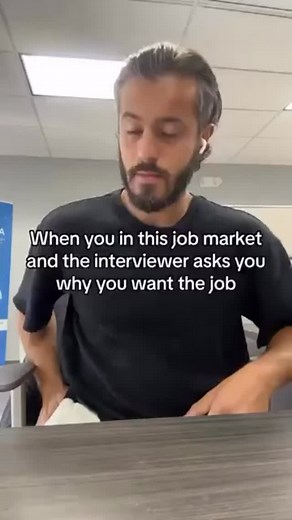 When you in this job market and the interviewer asks you why you want the job